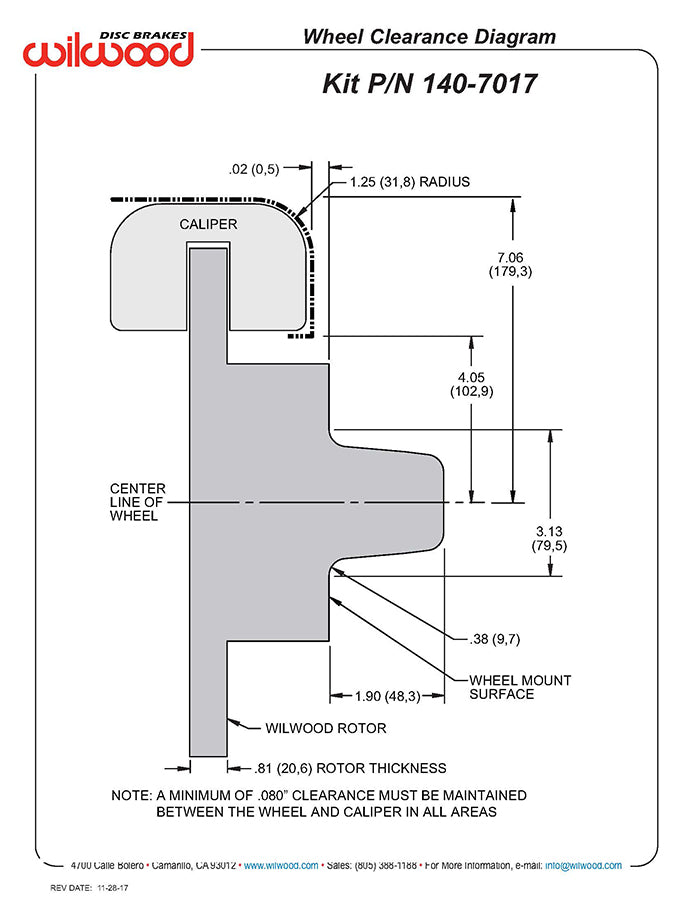 DISC BRAKES
wilwood

Wheel Clearance Diagram

Kit P/N 140-7017

.02 (0,5)

1.25 (31,8) RADIUS

CALIPER

7.06
(179,3)

4.05
(102,9)

CENTER
LINE OF
WHEEL

3.13
(79,5)

.38 (9,7)

WHEEL MOUNT
SURFACE

1.90 (48,3)

WILWOOD ROTOR

.81 (20,6) ROTOR THICKNESS

NOTE: A MINIMUM OF .080" CLEARANCE MUST BE MAINTAINED
BETWEEN THE WHEEL AND CALIPER IN ALL AREAS

4700 Calle Bolero • Camarillo, CA 93012 • www.wilwood.com • Sales: (805) 388-1188 • For More Information, e-mail: info@wilwood.com

REV DATE: 11-28-17